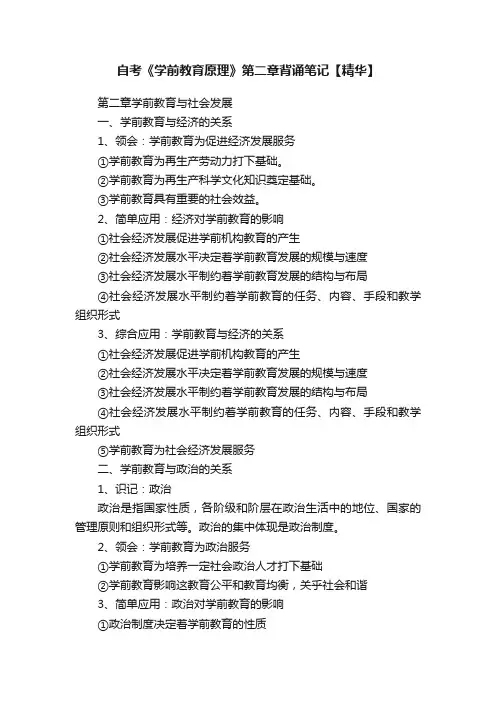 自考《学前教育原理》第二章背诵笔记【精华】

第二章学前教育与社会发展

一、学前教育与经济的关系

1、领会：学前教育为促进经济发展服务

①学前教育为再生产劳动力打下基础。

②学前教育为再生产科学文化知识奠定基础。

③学前教育具有重要的社会效益。

2、简单应用：经济对学前教育的影响

①社会经济发展促进学前机构教育的产生

②社会经济发展水平决定着学前教育发展的规模与速度

③社会经济发展水平制约着学前教育发展的结构与布局

④社会经济发展水平制约着学前教育的任务、内容、手段和教学组织形式

3、综合应用：学前教育与经济的关系

①社会经济发展促进学前机构教育的产生

②社会经济发展水平决定着学前教育发展的规模与速度

③社会经济发展水平制约着学前教育发展的结构与布局

④社会经济发展水平制约着学前教育的任务、内容、手段和教学组织形式

⑤学前教育为社会经济发展服务

二、学前教育与政治的关系

1、识记：政治

政治是指国家性质，各阶级和阶层在政治生活中的地位、国家的管理原则和组织形式等。政治的集中体现是政治制度。

2、领会：学前教育为政治服务

①学前教育为培养一定社会政治人才打下基础

②学前教育影响这教育公平和教育均衡，关乎社会和谐

3、简单应用：政治对学前教育的影响

①政治制度决定着学前教育的性质